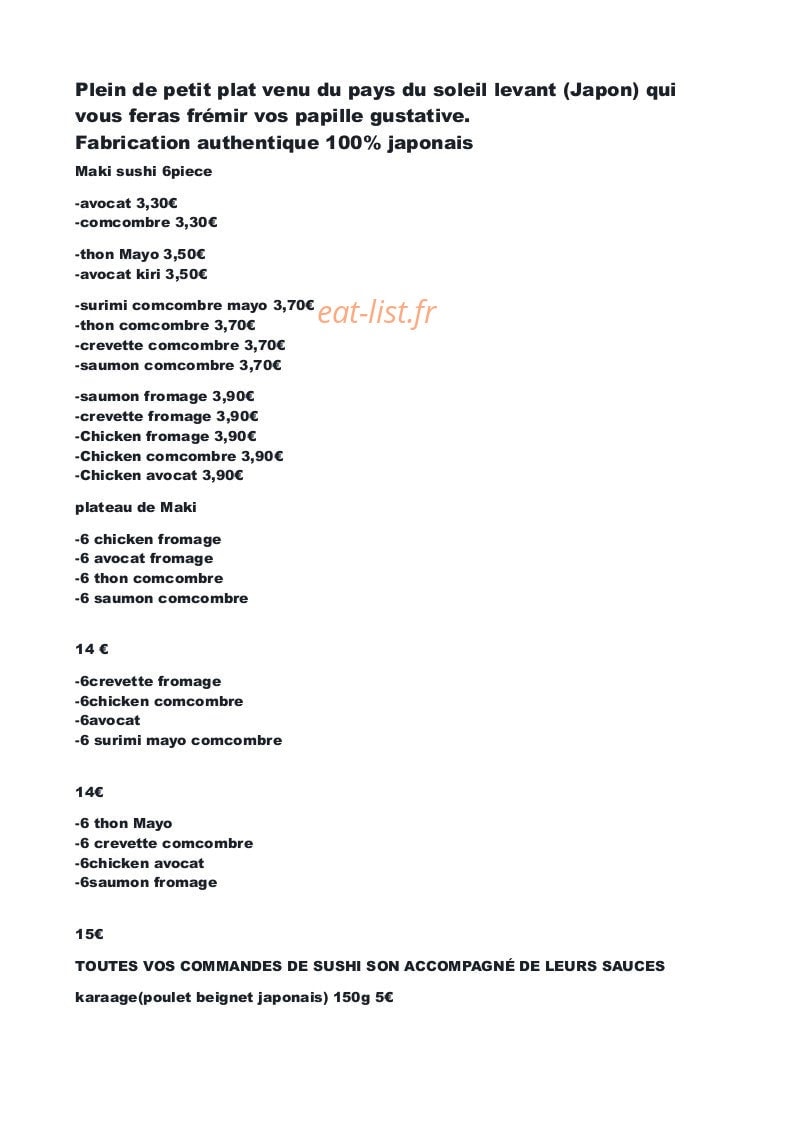 Plein de petit plat venu du pays du soleil levant (Japon) qui vous feras frémir vos papille gustative.
Fabrication authentique 100% japonais

Maki sushi 6piece

-avocat 3,30€
-comcombre 3,30€

-thon Mayo 3,50€
-avocat kiri 3,50€

-surimi comcombre mayo 3,70€
-thon comcombre 3,70€
-crevette comcombre 3,70€
-saumon comcombre 3,70€

eat-list.fr

-saumon fromage 3,90€
-crevette fromage 3,90€
-Chicken fromage 3,90€
-Chicken comcombre 3,90€
-Chicken avocat 3,90€

plateau de Maki

-6 chicken fromage
-6 avocat fromage
-6 thon comcombre
-6 saumon comcombre

14 €

-6crevette fromage
-6chicken comcombre
-6avocat
-6 surimi mayo comcombre

14€

-6 thon Mayo
-6 crevette comcombre
-6chicken avocat
-6saumon fromage

15€

TOUTES VOS COMMANDES DE SUSHI SON ACCOMPAGNÉ DE LEURS SAUCES

karaage(poulet beignet japonais) 150g 5€